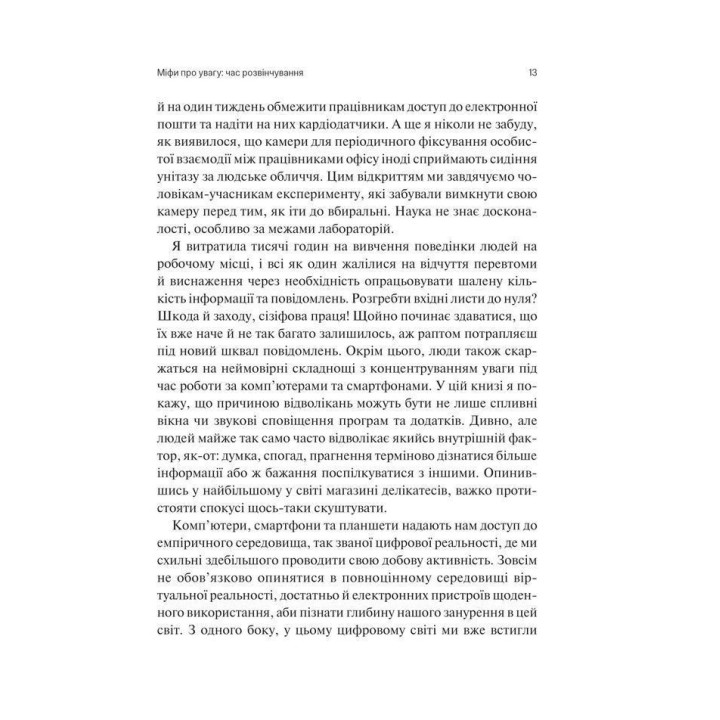 Міфи про увагу: час розвінчування 13

й на один тиждень обмежити працівникам доступ до електронної пошти та надіти на них кардіодатчики. А ще я ніколи не забуду, як виявилося, що камери для періодичного фіксування особистої взаємодії між працівниками офісу іноді сприймають сидіння унітазу за людське обличчя. Цим відкриттям ми завдячуємо чоловікам-учасникам експерименту, які забували вимкнути свою камеру перед тим, як іти до вбиральні. Наука не знає досконалості, особливо за межами лабораторій.

Я витратила тисячі годин на вивчення поведінки людей на робочому місці, і всі як один жалілися на відчуття перевтоми й виснаження через необхідність опрацьовувати шалену кількість інформації та повідомлень. Розгребти вхідні листи до нуля? Шкода й заходу, сізіфова праця! Щойно починає здаватися, що їх вже наче й не так багато залишилось, аж раптом потрапляєш під новий шквал повідомлень. Окрім цього, люди також скаржаться на неймовірні складнощі з концентруванням уваги під час роботи за комп'ютерами та смартфонами. У цій книзі я покажу, що причиною відволікань можуть бути не лише спливні вікна чи звукові сповіщення програм та додатків. Дивно, але людей майже так само часто відволікає якийсь внутрішній фактор, як-от: думка, спогад, прагнення терміново дізнатися більше інформації або ж бажання поспілкуватися з іншими. Опинившись у найбільшому у світі магазині делікатесів, важко протистояти спокусі щось-таки скуштувати.

Комп'ютери, смартфони та планшети надають нам доступ до емпіричного середовища, так званої цифрової реальності, де ми схильні здебільшого проводити свою добову активність. Зовсім не обов'язково опинятися в повноцінному середовищі віртуальної реальності, достатньо й електронних пристроїв щоденного використання, аби пізнати глибину нашого занурення в цей світ. З одного боку, у цьому цифровому світі ми вже встигли